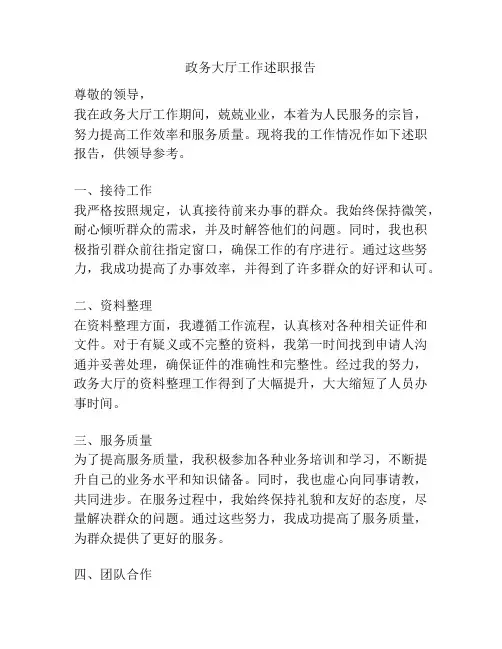 政务大厅工作述职报告

尊敬的领导，

我在政务大厅工作期间，兢兢业业，本着为人民服务的宗旨，努力提高工作效率和服务质量。现将我的工作情况作如下述职报告，供领导参考。

一、接待工作

我严格按照规定，认真接待前来办事的群众。我始终保持微笑，耐心倾听群众的需求，并及时解答他们的问题。同时，我也积极指引群众前往指定窗口，确保工作的有序进行。通过这些努力，我成功提高了办事效率，并得到了许多群众的好评和认可。

二、资料整理

在资料整理方面，我遵循工作流程，认真核对各种相关证件和文件。对于有疑义或不完整的资料，我第一时间找到申请人沟通并妥善处理，确保证件的准确性和完整性。经过我的努力，政务大厅的资料整理工作得到了大幅提升，大大缩短了人员办事时间。

三、服务质量

为了提高服务质量，我积极参加各种业务培训和学习，不断提升自己的业务水平和知识储备。同时，我也虚心向同事请教，共同进步。在服务过程中，我始终保持礼貌和友好的态度，尽量解决群众的问题。通过这些努力，我成功提高了服务质量，为群众提供了更好的服务。

四、团队合作